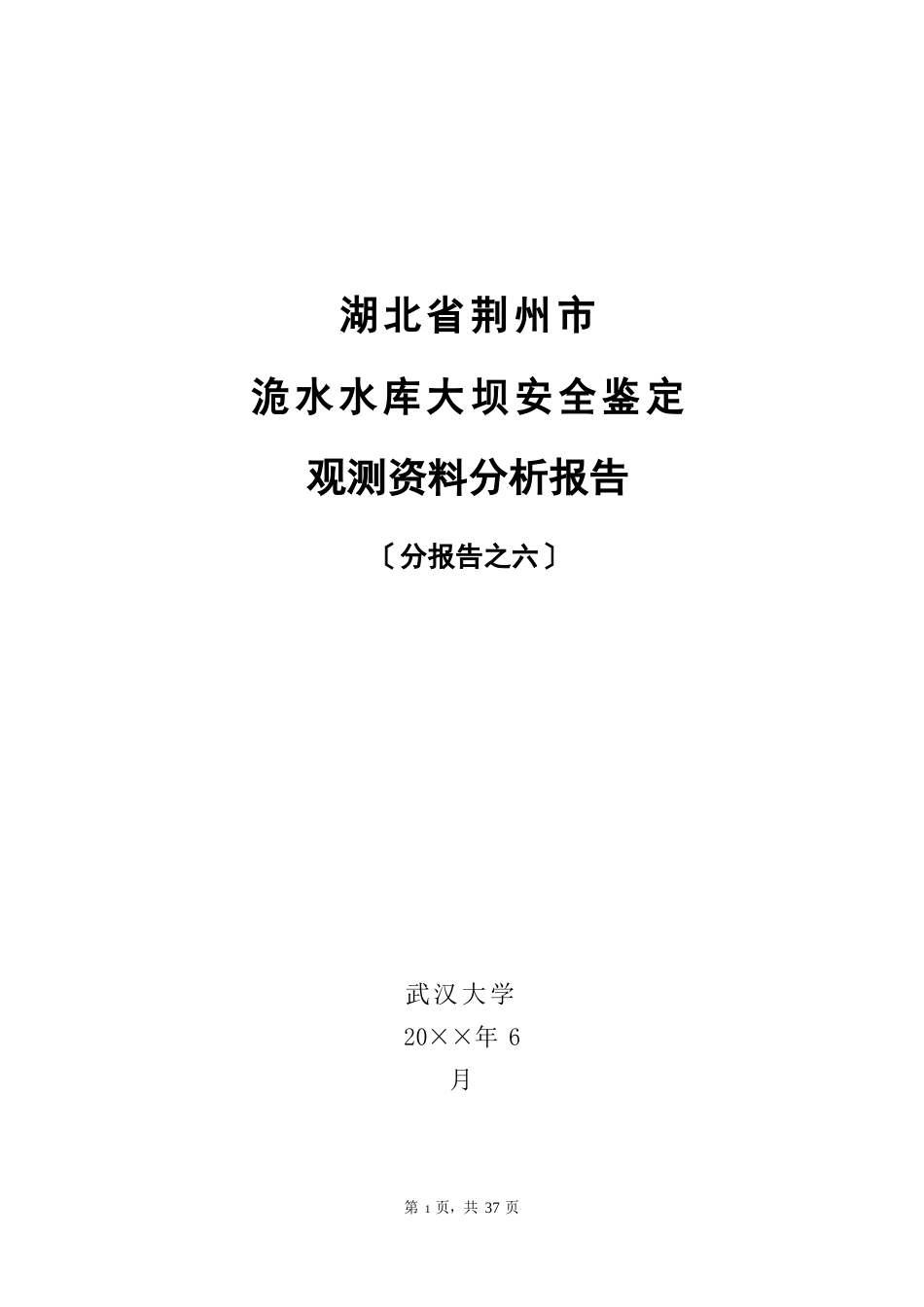 湖北省荆州市

洈水水库大坝安全鉴定

观测资料分析报告

〔分报告之六〕

武汉大学
20××年 6
月

第 1 页，共 37 页